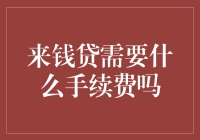 来钱贷需要什么手续费吗